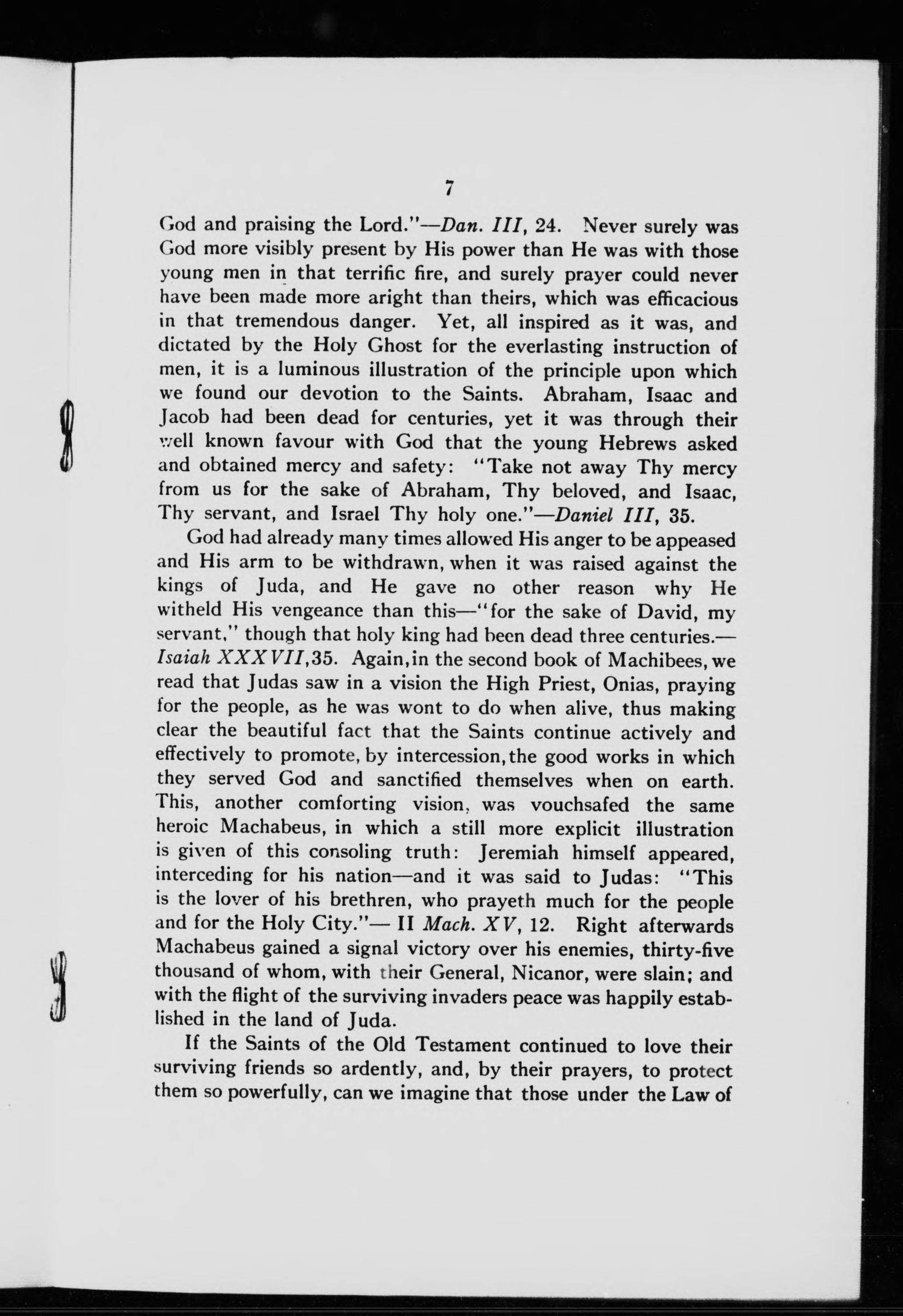 7

God and praising the Lord."—Dan. III, 24. Never surely was God more visibly present by His power than He was with those young men in that terrific fire, and surely prayer could never have been made more aright than theirs, which was efficacious in that tremendous danger. Yet, all inspired as it was, and dictated by the Holy Ghost for the everlasting instruction of men, it is a luminous illustration of the principle upon which we found our devotion to the Saints. Abraham, Isaac and Jacob had been dead for centuries, yet it was through their well known favour with God that the young Hebrews asked and obtained mercy and safety: "Take not away Thy mercy from us for the sake of Abraham, Thy beloved, and Isaac, Thy servant, and Israel Thy holy one."—Daniel III, 35.

God had already many times allowed His anger to be appeased and His arm to be withdrawn, when it was raised against the kings of Juda, and He gave no other reason why He witheld His vengeance than this—"for the sake of David, my servant," though that holy king had been dead three centuries.—Isaiah XXXVII,35. Again,in the second book of Machibees, we read that Judas saw in a vision the High Priest, Onias, praying for the people, as he was wont to do when alive, thus making clear the beautiful fact that the Saints continue actively and effectively to promote, by intercession,the good works in which they served God and sanctified themselves when on earth. This, another comforting vision, was vouchsafed the same heroic Machabeus, in which a still more explicit illustration is given of this consoling truth: Jeremiah himself appeared, interceding for his nation—and it was said to Judas: "This is the lover of his brethren, who prayeth much for the people and for the Holy City."— II Mach. XV, 12. Right afterwards Machabeus gained a signal victory over his enemies, thirty-five thousand of whom, with their General, Nicanor, were slain; and with the flight of the surviving invaders peace was happily established in the land of Juda.

If the Saints of the Old Testament continued to love their surviving friends so ardently, and, by their prayers, to protect them so powerfully, can we imagine that those under the Law of